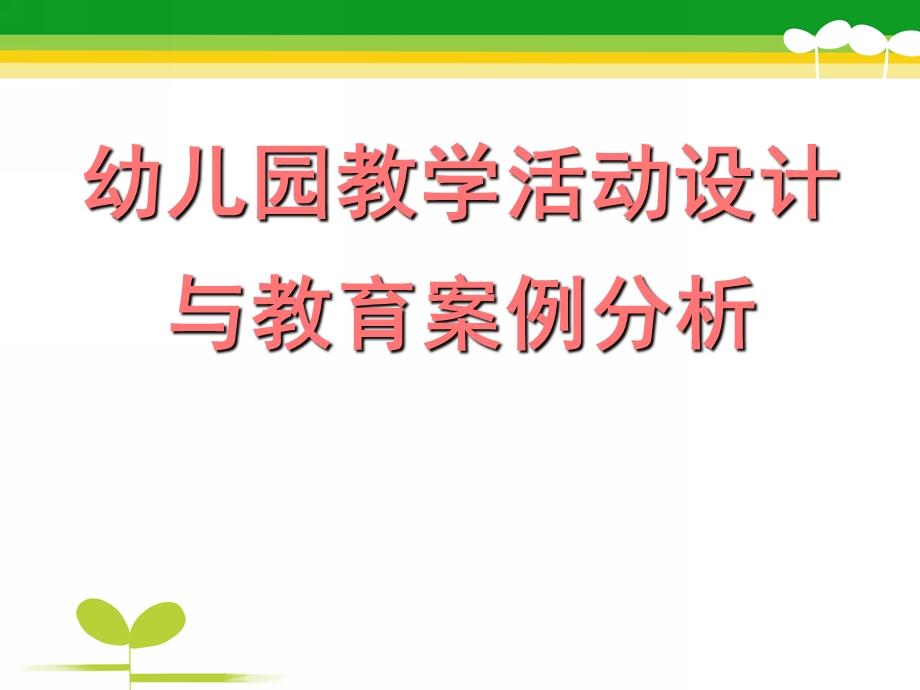 幼儿园教学活动设计与教育案例分析